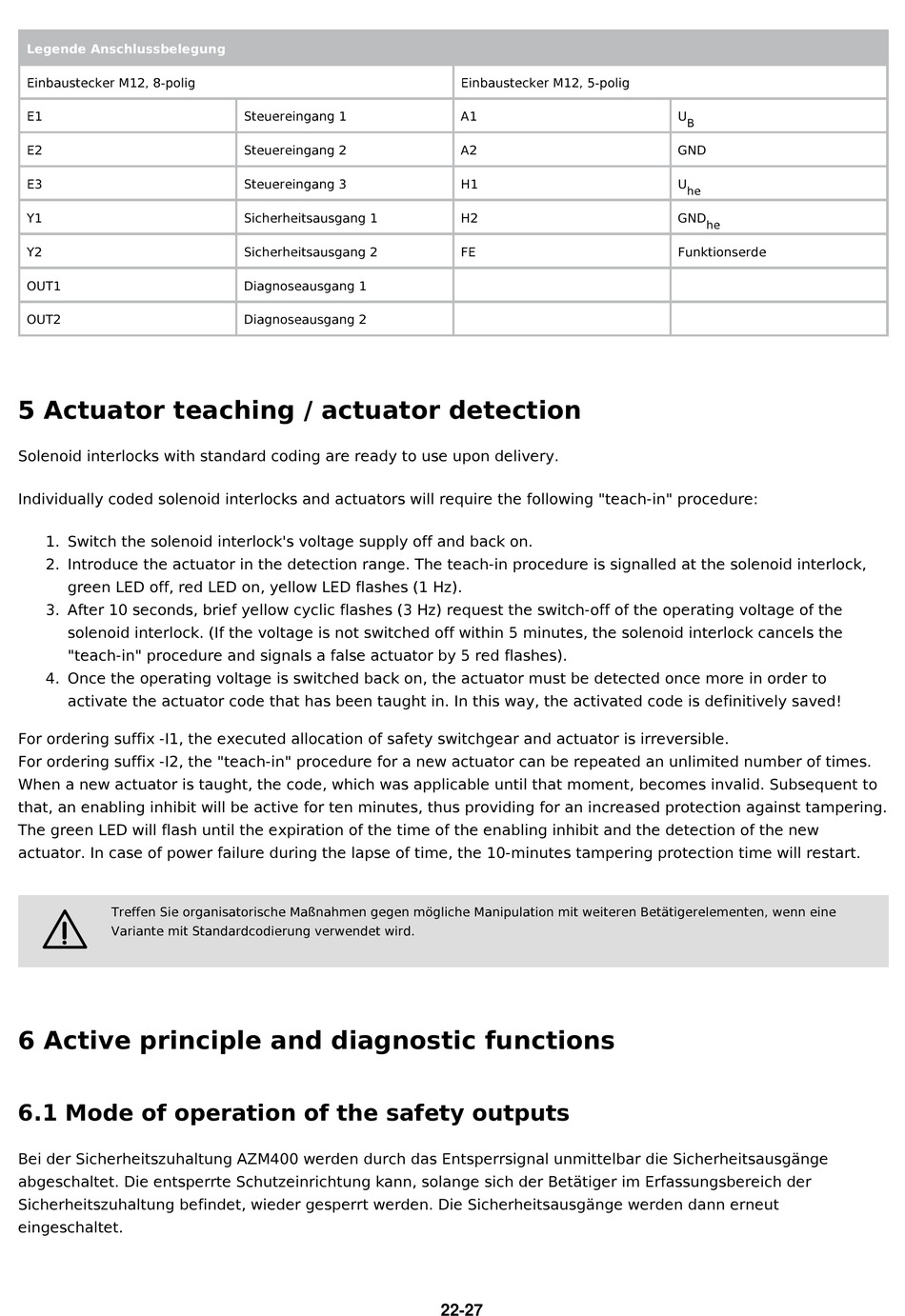 | Legende Anschlussbelegung | | | |
|---|---|---|---|
| Einbaustecker M12, 8-polig | | Einbaustecker M12, 5-polig | |
| E1 | Steuereingang 1 | A1 | $U_B$ |
| E2 | Steuereingang 2 | A2 | GND |
| E3 | Steuereingang 3 | H1 | $U_{he}$ |
| Y1 | Sicherheitsausgang 1 | H2 | $GND_{he}$ |
| Y2 | Sicherheitsausgang 2 | FE | Funktionserde |
| OUT1 | Diagnoseausgang 1 | | |
| OUT2 | Diagnoseausgang 2 | | |

5 Actuator teaching / actuator detection

Solenoid interlocks with standard coding are ready to use upon delivery.

Individually coded solenoid interlocks and actuators will require the following "teach-in" procedure:

1. Switch the solenoid interlock's voltage supply off and back on.
2. Introduce the actuator in the detection range. The teach-in procedure is signalled at the solenoid interlock, green LED off, red LED on, yellow LED flashes (1 Hz).
3. After 10 seconds, brief yellow cyclic flashes (3 Hz) request the switch-off of the operating voltage of the solenoid interlock. (If the voltage is not switched off within 5 minutes, the solenoid interlock cancels the "teach-in" procedure and signals a false actuator by 5 red flashes).
4. Once the operating voltage is switched back on, the actuator must be detected once more in order to activate the actuator code that has been taught in. In this way, the activated code is definitively saved!

For ordering suffix -I1, the executed allocation of safety switchgear and actuator is irreversible.
For ordering suffix -I2, the "teach-in" procedure for a new actuator can be repeated an unlimited number of times. When a new actuator is taught, the code, which was applicable until that moment, becomes invalid. Subsequent to that, an enabling inhibit will be active for ten minutes, thus providing for an increased protection against tampering. The green LED will flash until the expiration of the time of the enabling inhibit and the detection of the new actuator. In case of power failure during the lapse of time, the 10-minutes tampering protection time will restart.

Treffen Sie organisatorische Maßnahmen gegen mögliche Manipulation mit weiteren Betätigerelementen, wenn eine Variante mit Standardcodierung verwendet wird.

6 Active principle and diagnostic functions

6.1 Mode of operation of the safety outputs

Bei der Sicherheitszuhaltung AZM400 werden durch das Entsperrsignal unmittelbar die Sicherheitsausgänge abgeschaltet. Die entsperrte Schutzeinrichtung kann, solange sich der Betätiger im Erfassungsbereich der Sicherheitszuhaltung befindet, wieder gesperrt werden. Die Sicherheitsausgänge werden dann erneut eingeschaltet.

22-27